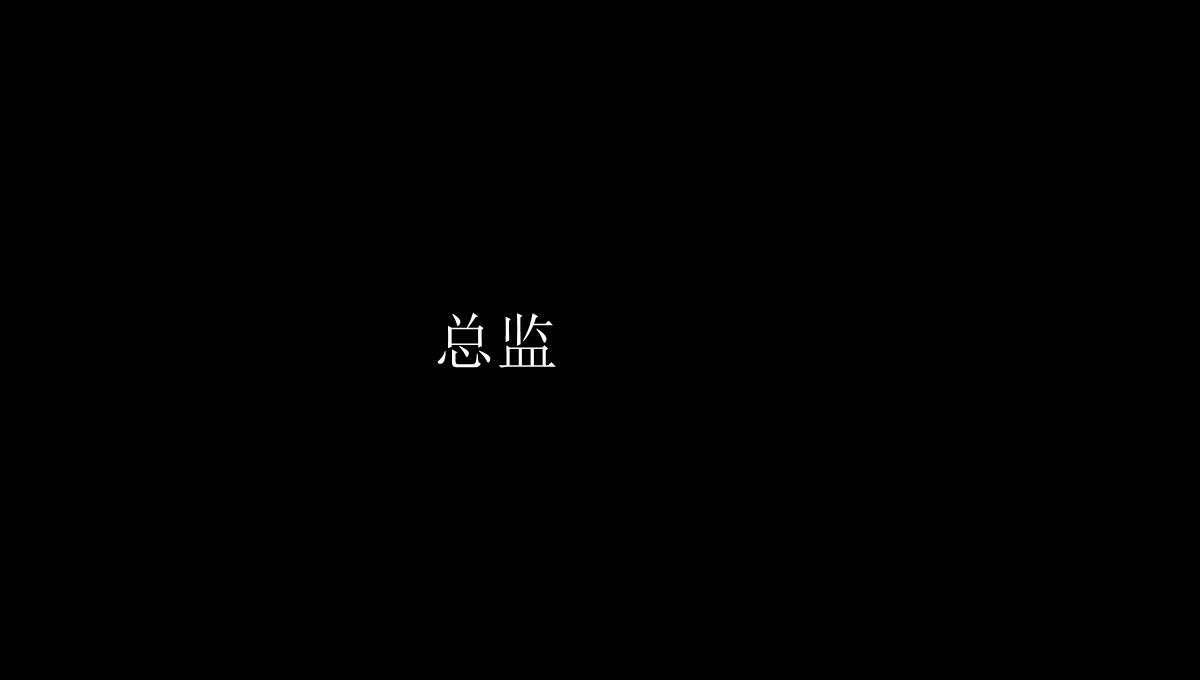 总监